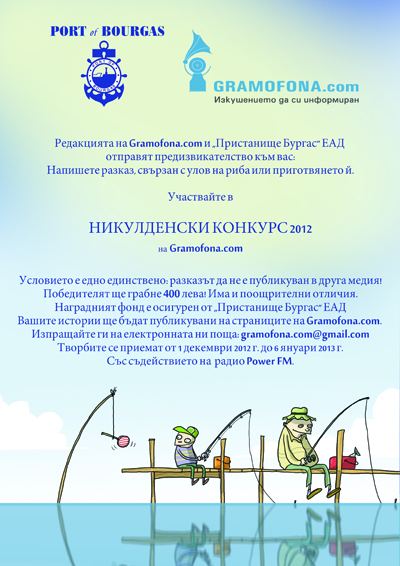 PORT of BOURGAS

GRAMOFONA.com
Изкушението да си информиран

Редакцията на Gramofona.com и „Пристанище Бургас" ЕАД отправят предизвикателство към вас: Напишете разказ, свързан с улов на риба или приготвянето й.

Участвайте в

НИКУЛДЕНСКИ КОНКУРС 2012
на Gramofona.com

Условието е едно единствено: разказът да не е публикуван в друга медия! Победителят ще грабне 400 лева! Има и поощрителни отличия. Наградният фонд е осигурен от „Пристанище Бургас" ЕАД Вашите истории ще бъдат публикувани на страниците на Gramofona.com. Изпращайте ги на електронната ни поща: gramofona.com@gmail.com Творбите се приемат от 1 декември 2012 г. до 6 януари 2013 г. Със съдействието на радио Power FM.